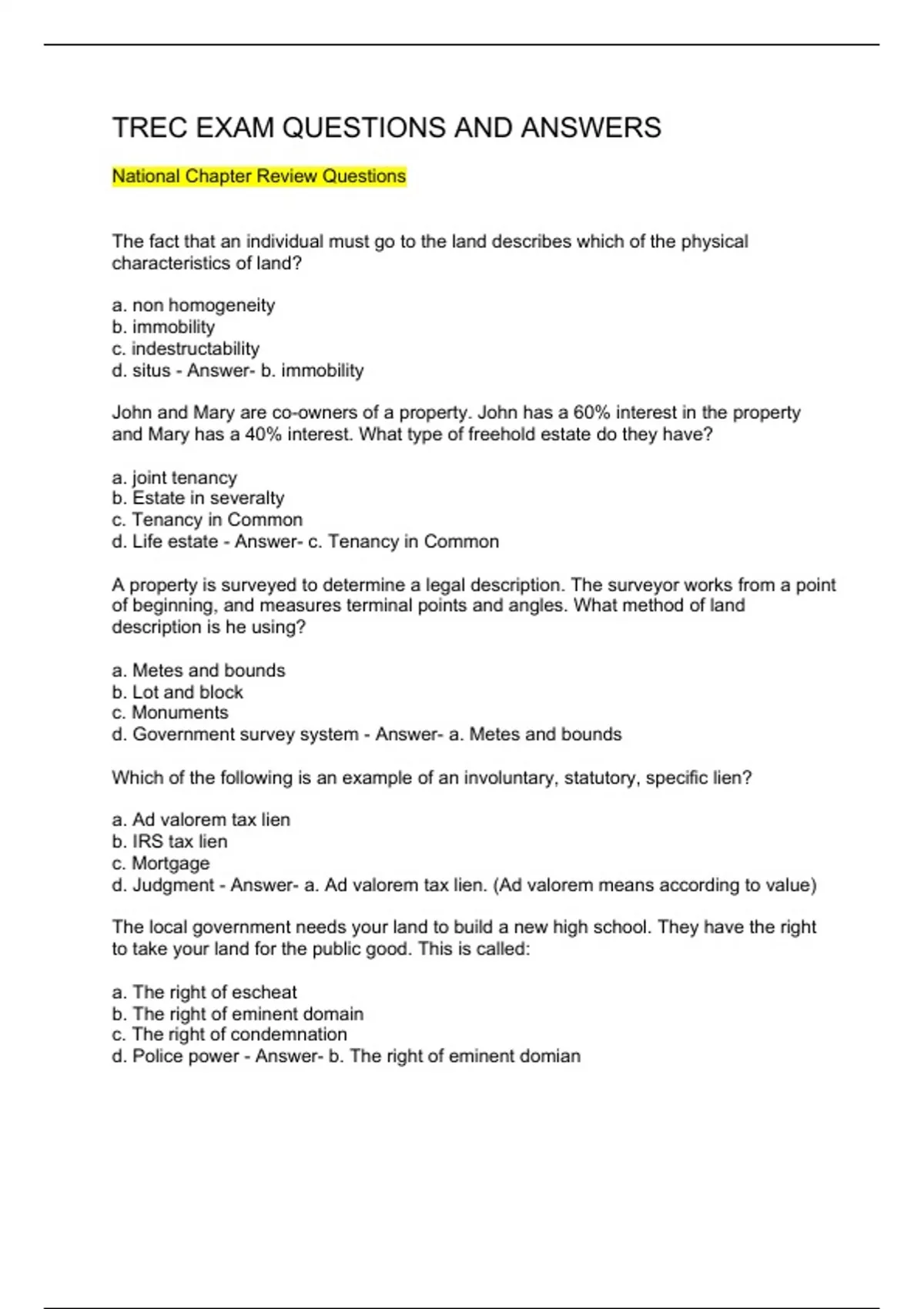 TREC EXAM QUESTIONS AND ANSWERS

National Chapter Review Questions

The fact that an individual must go to the land describes which of the physical characteristics of land?

a. non homogeneity
b. immobility
c. indestructability
d. situs - Answer- b. immobility

John and Mary are co-owners of a property. John has a 60% interest in the property and Mary has a 40% interest. What type of freehold estate do they have?

a. joint tenancy
b. Estate in severalty
c. Tenancy in Common
d. Life estate - Answer- c. Tenancy in Common

A property is surveyed to determine a legal description. The surveyor works from a point of beginning, and measures terminal points and angles. What method of land description is he using?

a. Metes and bounds
b. Lot and block
c. Monuments
d. Government survey system - Answer- a. Metes and bounds

Which of the following is an example of an involuntary, statutory, specific lien?

a. Ad valorem tax lien
b. IRS tax lien
c. Mortgage
d. Judgment - Answer- a. Ad valorem tax lien. (Ad valorem means according to value)

The local government needs your land to build a new high school. They have the right to take your land for the public good. This is called:

a. The right of escheat
b. The right of eminent domain
c. The right of condemnation
d. Police power - Answer- b. The right of eminent domian